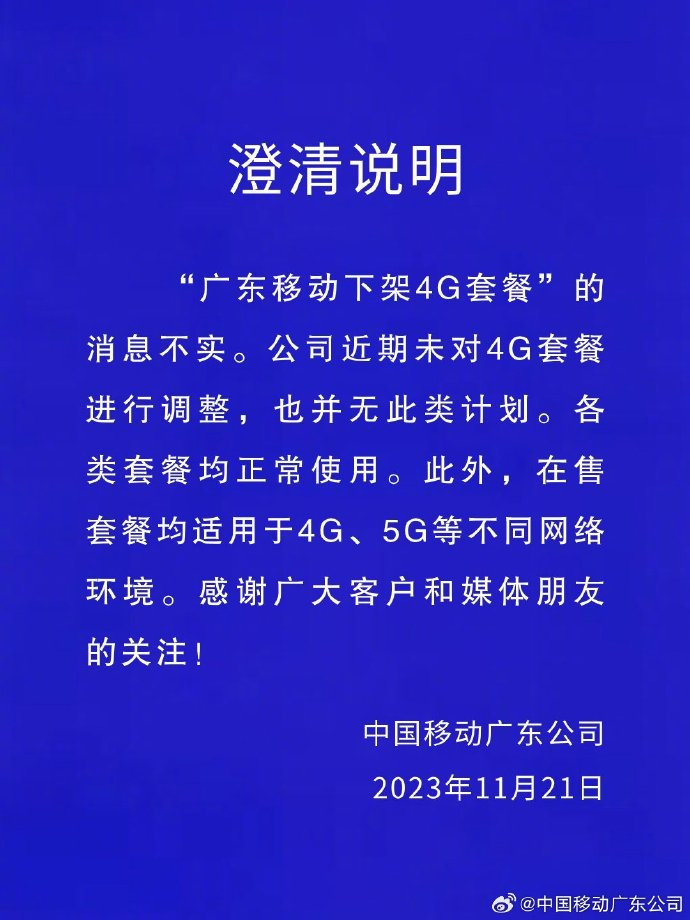 澄清说明

“广东移动下架4G套餐”的消息不实。公司近期未对4G套餐进行调整，也并无此类计划。各类套餐均正常使用。此外，在售套餐均适用于4G、5G等不同网络环境。感谢广大客户和媒体朋友的关注！

中国移动广东公司
2023年11月21日

@中国移动广东公司